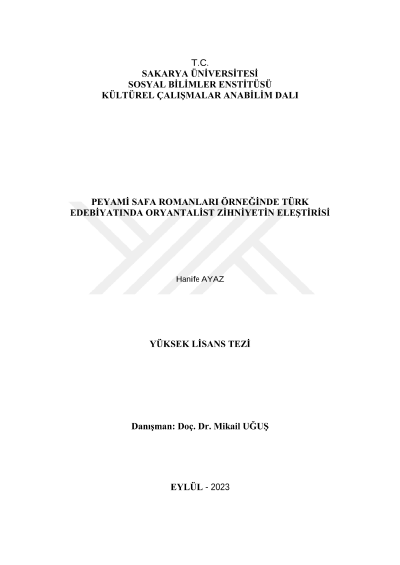 T.C.
SAKARYA ÜNİVERSİTESİ
SOSYAL BİLİMLER ENSTİTÜSÜ
KÜLTÜREL ÇALIŞMALAR ANABİLİM DALI

PEYAMİ SAFA ROMANLARI ÖRNEĞİNDE TÜRK EDEBİYATINDA ORYANTALİST ZİHNİYETİN ELEŞTİRİSİ

Hanife AYAZ

YÜKSEK LİSANS TEZİ

Danışman: Doç. Dr. Mikail UĞUŞ

EYLÜL - 2023